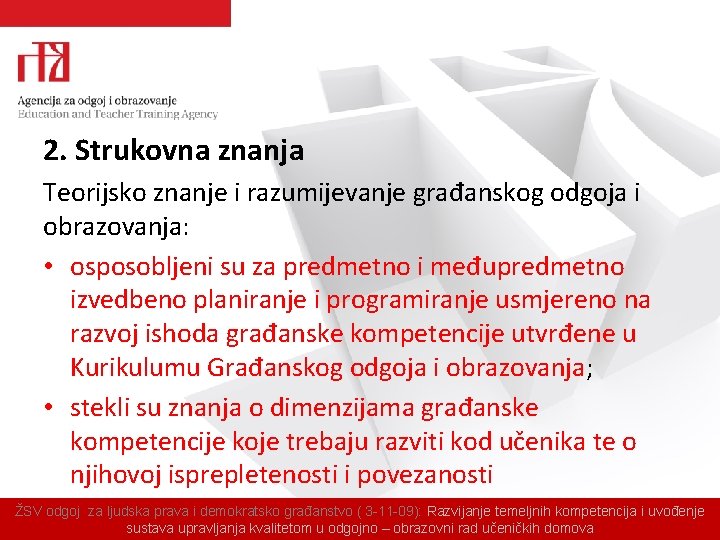 Agencija za odgoj i obrazovanje
Education and Teacher Training Agency

2. Strukovna znanja

Teorijsko znanje i razumijevanje građanskog odgoja i obrazovanja:

• osposobljeni su za predmetno i međupredmetno izvedbeno planiranje i programiranje usmjereno na razvoj ishoda građanske kompetencije utvrđene u Kurikulumu Građanskog odgoja i obrazovanja;
• stekli su znanja o dimenzijama građanske kompetencije koje trebaju razviti kod učenika te o njihovoj isprepletenosti i povezanosti

ŽSV odgoj za ljudska prava i demokratsko građanstvo ( 3-11-09): Razvijanje temeljnih kompetencija i uvođenje sustava upravljanja kvalitetom u odgojno – obrazovni rad učeničkih domova